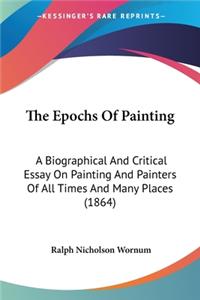 KESSINGER'S RARE REPRINTS

The Epochs Of Painting

A Biographical And Critical Essay On Painting And Painters Of All Times And Many Places (1864)

Ralph Nicholson Wornum